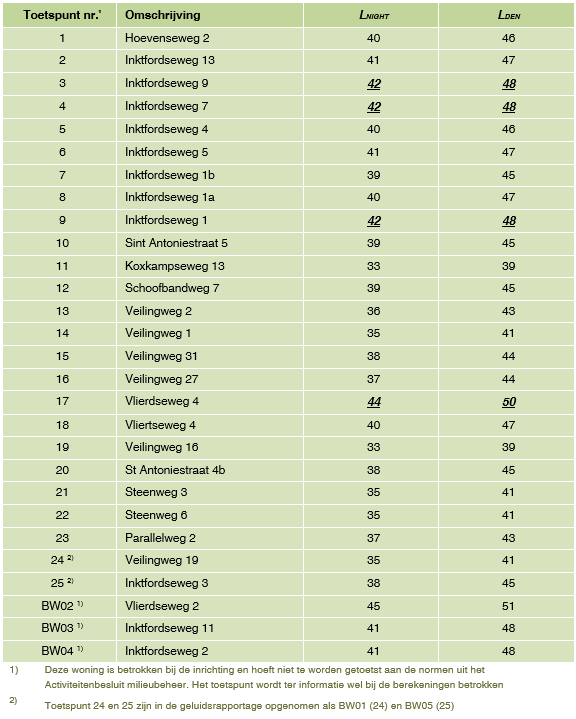 | Toetspunt nr.' | Omschrijving | $L_{NIGHT}$ | $L_{DEN}$ |
|---|---|---|---|
| 1 | Hoevenseweg 2 | 40 | 46 |
| 2 | Inktfordseweg 13 | 41 | 47 |
| 3 | Inktfordseweg 9 | 42 | 48 |
| 4 | Inktfordseweg 7 | 42 | 48 |
| 5 | Inktfordseweg 4 | 40 | 46 |
| 6 | Inktfordseweg 5 | 41 | 47 |
| 7 | Inktfordseweg 1b | 39 | 45 |
| 8 | Inktfordseweg 1a | 40 | 47 |
| 9 | Inktfordseweg 1 | 42 | 48 |
| 10 | Sint Antoniestraat 5 | 39 | 45 |
| 11 | Koxkampseweg 13 | 33 | 39 |
| 12 | Schoofbandweg 7 | 39 | 45 |
| 13 | Veilingweg 2 | 36 | 43 |
| 14 | Veilingweg 1 | 35 | 41 |
| 15 | Veilingweg 31 | 38 | 44 |
| 16 | Veilingweg 27 | 37 | 44 |
| 17 | Vlierdseweg 4 | 44 | 50 |
| 18 | Vliertseweg 4 | 40 | 47 |
| 19 | Veilingweg 16 | 33 | 39 |
| 20 | St Antoniestraat 4b | 38 | 45 |
| 21 | Steenweg 3 | 35 | 41 |
| 22 | Steenweg 6 | 35 | 41 |
| 23 | Parallelweg 2 | 37 | 43 |
| 24 $^{2)}$ | Veilingweg 19 | 35 | 41 |
| 25 $^{2)}$ | Inktfordseweg 3 | 38 | 45 |
| BW02 $^{1)}$ | Vlierdseweg 2 | 45 | 51 |
| BW03 $^{1)}$ | Inktfordseweg 11 | 41 | 48 |
| BW04 $^{1)}$ | Inktfordseweg 2 | 41 | 48 |

1) Deze woning is betrokken bij de inrichting en hoeft niet te worden getoetst aan de normen uit het Activiteitenbesluit milieubeheer. Het toetspunt wordt ter informatie wel bij de berekeningen betrokken

2) Toetspunt 24 en 25 zijn in de geluidsrapportage opgenomen als BW01 (24) en BW05 (25)